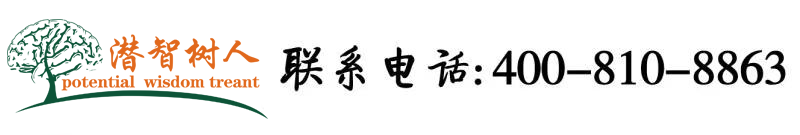 潜智树人
potential wisdom treant

联系电话:400-810-8863